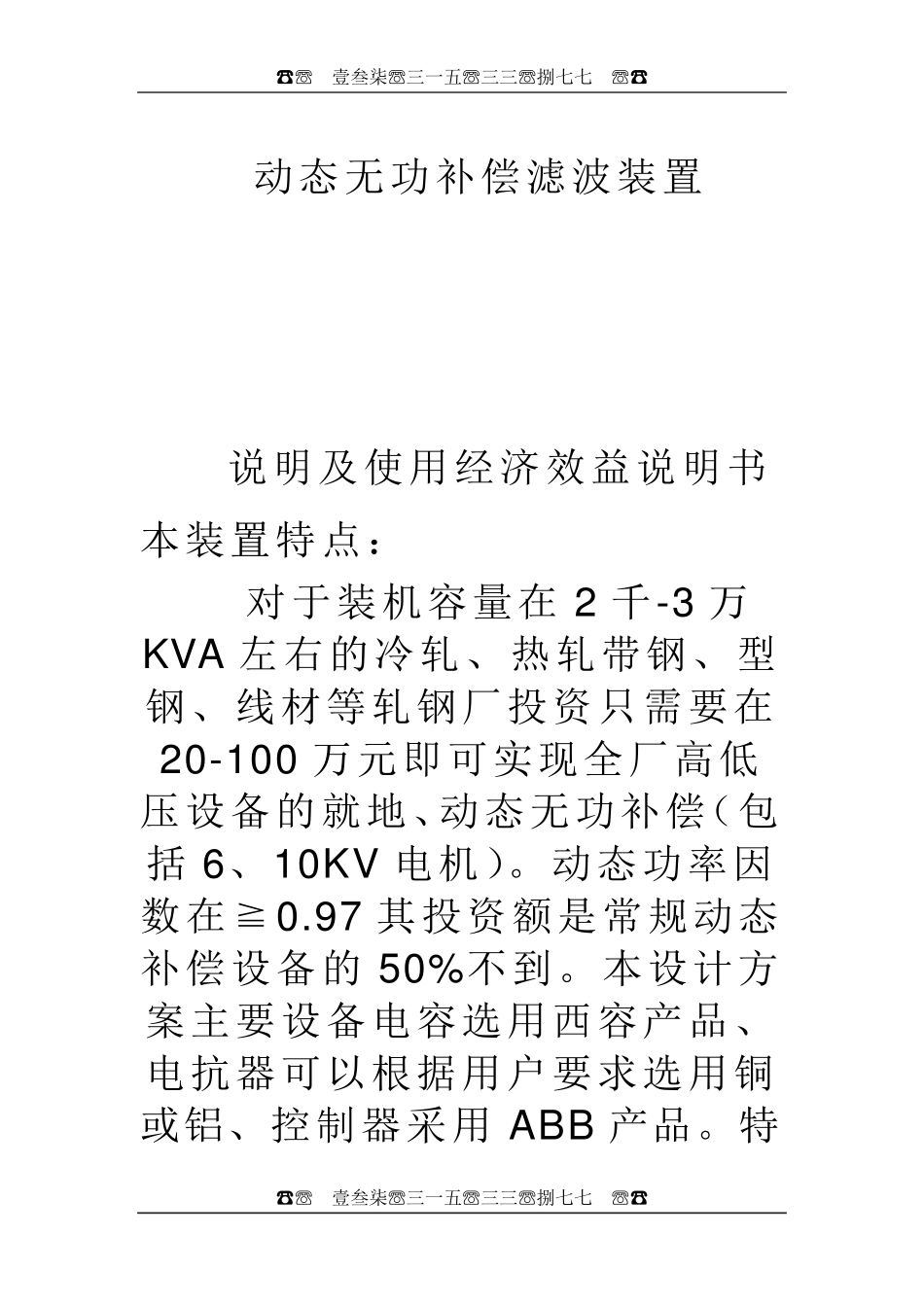 ☎☏ 壹叁柒☏三一五☏三三☏捌七七 ☏☎

动态无功补偿滤波装置

说明及使用经济效益说明书

本装置特点：

对于装机容量在 2 千-3 万 KVA 左右的冷轧、热轧带钢、型钢、线材等轧钢厂投资只需要在 20-100 万元即可实现全厂高低压设备的就地、动态无功补偿（包括 6、10KV 电机）。动态功率因数在≧0.97 其投资额是常规动态补偿设备的 50%不到。本设计方案主要设备电容选用西容产品、电抗器可以根据用户要求选用铜或铝、控制器采用 ABB 产品。特

☎☏ 壹叁柒☏三一五☏三三☏捌七七 ☏☎